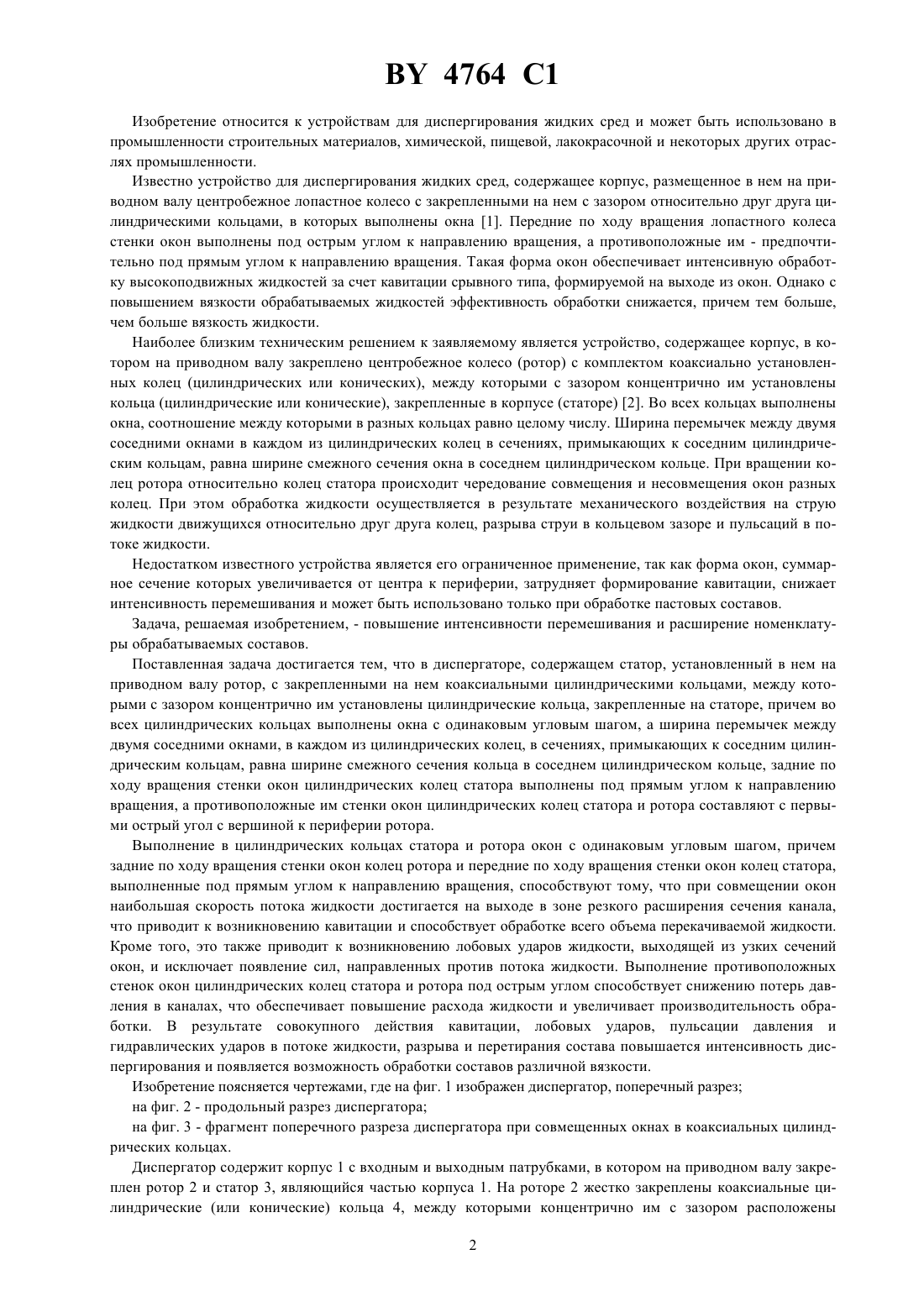 BY 4764 C1

Изобретение относится к устройствам для диспергирования жидких сред и может быть использовано в промышленности строительных материалов, химической, пищевой, лакокрасочной и некоторых других отраслях промышленности.

Известно устройство для диспергирования жидких сред, содержащее корпус, размещенное в нем на приводном валу центробежное лопастное колесо с закрепленными на нем с зазором относительно друг друга цилиндрическими кольцами, в которых выполнены окна [1]. Передние по ходу вращения лопастного колеса стенки окон выполнены под острым углом к направлению вращения, а противоположные им - предпочтительно под прямым углом к направлению вращения. Такая форма окон обеспечивает интенсивную обработку высокоподвижных жидкостей за счет кавитации срывного типа, формируемой на выходе из окон. Однако с повышением вязкости обрабатываемых жидкостей эффективность обработки снижается, причем тем больше, чем больше вязкость жидкости.

Наиболее близким техническим решением к заявляемому является устройство, содержащее корпус, в котором на приводном валу закреплено центробежное колесо (ротор) с комплектом коаксиально установленных колец (цилиндрических или конических), между которыми с зазором концентрично им установлены кольца (цилиндрические или конические), закрепленные в корпусе (статоре) [2]. Во всех кольцах выполнены окна, соотношение между которыми в разных кольцах равно целому числу. Ширина перемычек между двумя соседними окнами в каждом из цилиндрических колец в сечениях, примыкающих к соседним цилиндрическим кольцам, равна ширине смежного сечения окна в соседнем цилиндрическом кольце. При вращении колец ротора относительно колец статора происходит чередование совмещения и несовмещения окон разных колец. При этом обработка жидкости осуществляется в результате механического воздействия на струю жидкости движущихся относительно друг друга колец, разрыва струи в кольцевом зазоре и пульсаций в потоке жидкости.

Недостатком известного устройства является его ограниченное применение, так как форма окон, суммарное сечение которых увеличивается от центра к периферии, затрудняет формирование кавитации, снижает интенсивность перемешивания и может быть использовано только при обработке пастовых составов.

Задача, решаемая изобретением, - повышение интенсивности перемешивания и расширение номенклатуры обрабатываемых составов.

Поставленная задача достигается тем, что в диспергаторе, содержащем статор, установленный в нем на приводном валу ротор, с закрепленными на нем коаксиальными цилиндрическими кольцами, между которыми с зазором концентрично им установлены цилиндрические кольца, закрепленные на статоре, причем во всех цилиндрических кольцах выполнены окна с одинаковым угловым шагом, а ширина перемычек между двумя соседними окнами, в каждом из цилиндрических колец, в сечениях, примыкающих к соседним цилиндрическим кольцам, равна ширине смежного сечения кольца в соседнем цилиндрическом кольце, задние по ходу вращения стенки окон цилиндрических колец статора выполнены под прямым углом к направлению вращения, а противоположные им стенки окон цилиндрических колец статора и ротора составляют с первыми острый угол с вершиной к периферии ротора.

Выполнение в цилиндрических кольцах статора и ротора окон с одинаковым угловым шагом, причем задние по ходу вращения стенки окон колец ротора и передние по ходу вращения стенки окон колец статора, выполненные под прямым углом к направлению вращения, способствуют тому, что при совмещении окон наибольшая скорость потока жидкости достигается на выходе в зоне резкого расширения сечения канала, что приводит к возникновению кавитации и способствует обработке всего объема перекачиваемой жидкости. Кроме того, это также приводит к возникновению лобовых ударов жидкости, выходящей из узких сечений окон, и исключает появление сил, направленных против потока жидкости. Выполнение противоположных стенок окон цилиндрических колец статора и ротора под острым углом способствует снижению потерь давления в каналах, что обеспечивает повышение расхода жидкости и увеличивает производительность обработки. В результате совокупного действия кавитации, лобовых ударов, пульсации давления и гидравлических ударов в потоке жидкости, разрыва и перетирания состава повышается интенсивность диспергирования и появляется возможность обработки составов различной вязкости.

Изобретение поясняется чертежами, где на фиг. 1 изображен диспергатор, поперечный разрез;

на фиг. 2 - продольный разрез диспергатора;

на фиг. 3 - фрагмент поперечного разреза диспергатора при совмещенных окнах в коаксиальных цилиндрических кольцах.

Диспергатор содержит корпус 1 с входным и выходным патрубками, в котором на приводном валу закреплен ротор 2 и статор 3, являющийся частью корпуса 1. На роторе 2 жестко закреплены коаксиальные цилиндрические (или конические) кольца 4, между которыми концентрично им с зазором расположены

2